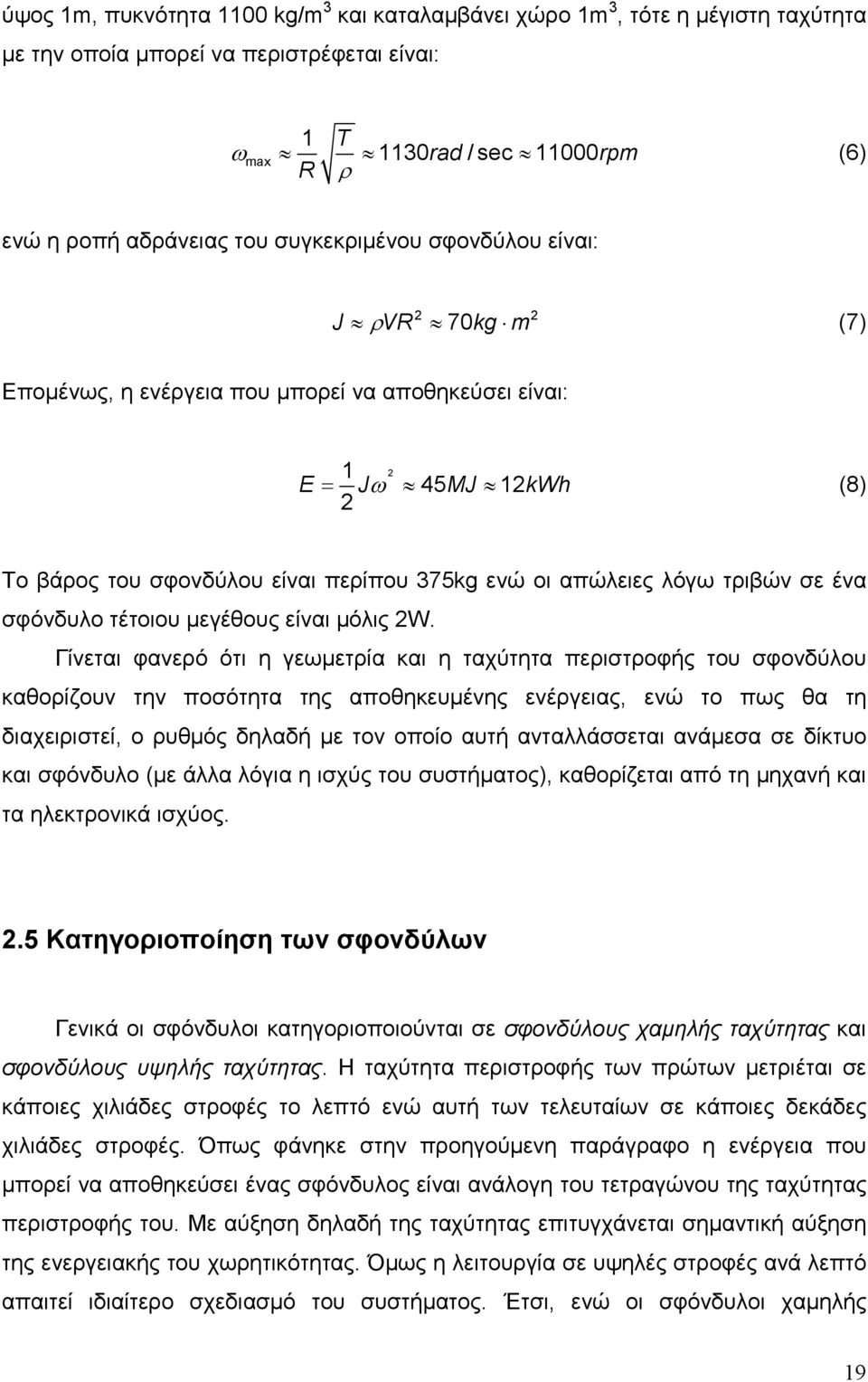 ύψος 1m, πυκνότητα 1100 kg/m$^3$ και καταλαμβάνει χώρο 1m$^3$, τότε η μέγιστη ταχύτητα με την οποία μπορεί να περιστρέφεται είναι:

$\omega_{max} \approx \frac{1}{R}\sqrt{\frac{T}{\rho}} \approx 1130 rad/\sec \approx 11000 rpm$ (6)

ενώ η ροπή αδράνειας του συγκεκριμένου σφονδύλου είναι:

$J \approx \rho V R^2 \approx 70 kg \cdot m^2$ (7)

Επομένως, η ενέργεια που μπορεί να αποθηκεύσει είναι:

$E = \frac{1}{2} J \omega^2 \approx 45 MJ \approx 12 kWh$ (8)

Το βάρος του σφονδύλου είναι περίπου 375kg ενώ οι απώλειες λόγω τριβών σε ένα σφόνδυλο τέτοιου μεγέθους είναι μόλις 2W.

Γίνεται φανερό ότι η γεωμετρία και η ταχύτητα περιστροφής του σφονδύλου καθορίζουν την ποσότητα της αποθηκευμένης ενέργειας, ενώ το πως θα τη διαχειριστεί, ο ρυθμός δηλαδή με τον οποίο αυτή ανταλλάσσεται ανάμεσα σε δίκτυο και σφόνδυλο (με άλλα λόγια η ισχύς του συστήματος), καθορίζεται από τη μηχανή και τα ηλεκτρονικά ισχύος.

2.5 Κατηγοριοποίηση των σφονδύλων

Γενικά οι σφόνδυλοι κατηγοριοποιούνται σε σφονδύλους χαμηλής ταχύτητας και σφονδύλους υψηλής ταχύτητας. Η ταχύτητα περιστροφής των πρώτων μετριέται σε κάποιες χιλιάδες στροφές το λεπτό ενώ αυτή των τελευταίων σε κάποιες δεκάδες χιλιάδες στροφές. Όπως φάνηκε στην προηγούμενη παράγραφο η ενέργεια που μπορεί να αποθηκεύσει ένας σφόνδυλος είναι ανάλογη του τετραγώνου της ταχύτητας περιστροφής του. Με αύξηση δηλαδή της ταχύτητας επιτυγχάνεται σημαντική αύξηση της ενεργειακής του χωρητικότητας. Όμως η λειτουργία σε υψηλές στροφές ανά λεπτό απαιτεί ιδιαίτερο σχεδιασμό του συστήματος. Έτσι, ενώ οι σφόνδυλοι χαμηλής

19